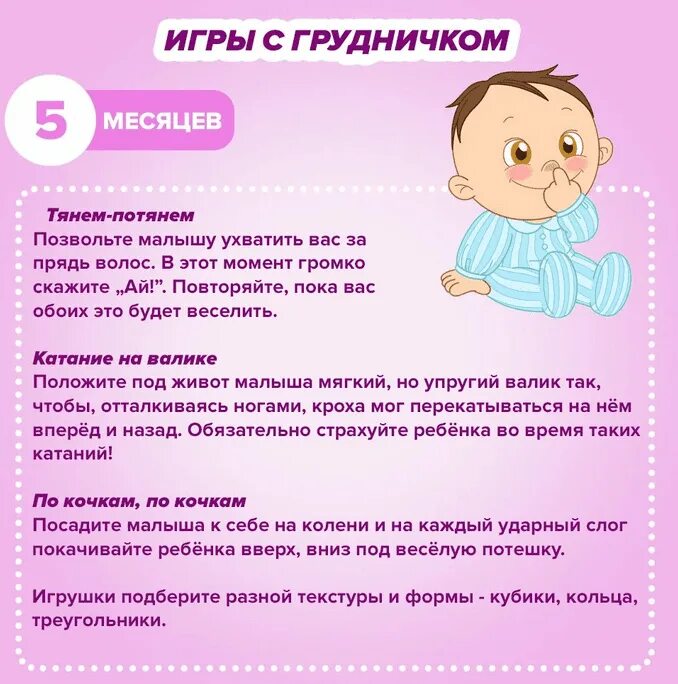 ИГРЫ С ГРУДНИЧКОМ

5 МЕСЯЦЕВ

Тянем-потянем
Позвольте малышу ухватить вас за прядь волос. В этот момент громко скажите „Ай!". Повторяйте, пока вас обоих это будет веселить.

Катание на валике
Положите под живот малыша мягкий, но упругий валик так, чтобы, отталкиваясь ногами, кроха мог перекатываться на нём вперёд и назад. Обязательно страхуйте ребёнка во время таких катаний!

По кочкам, по кочкам
Посадите малыша к себе на колени и на каждый ударный слог покачивайте ребёнка вверх, вниз под весёлую потешку.

Игрушки подберите разной текстуры и формы - кубики, кольца, треугольники.